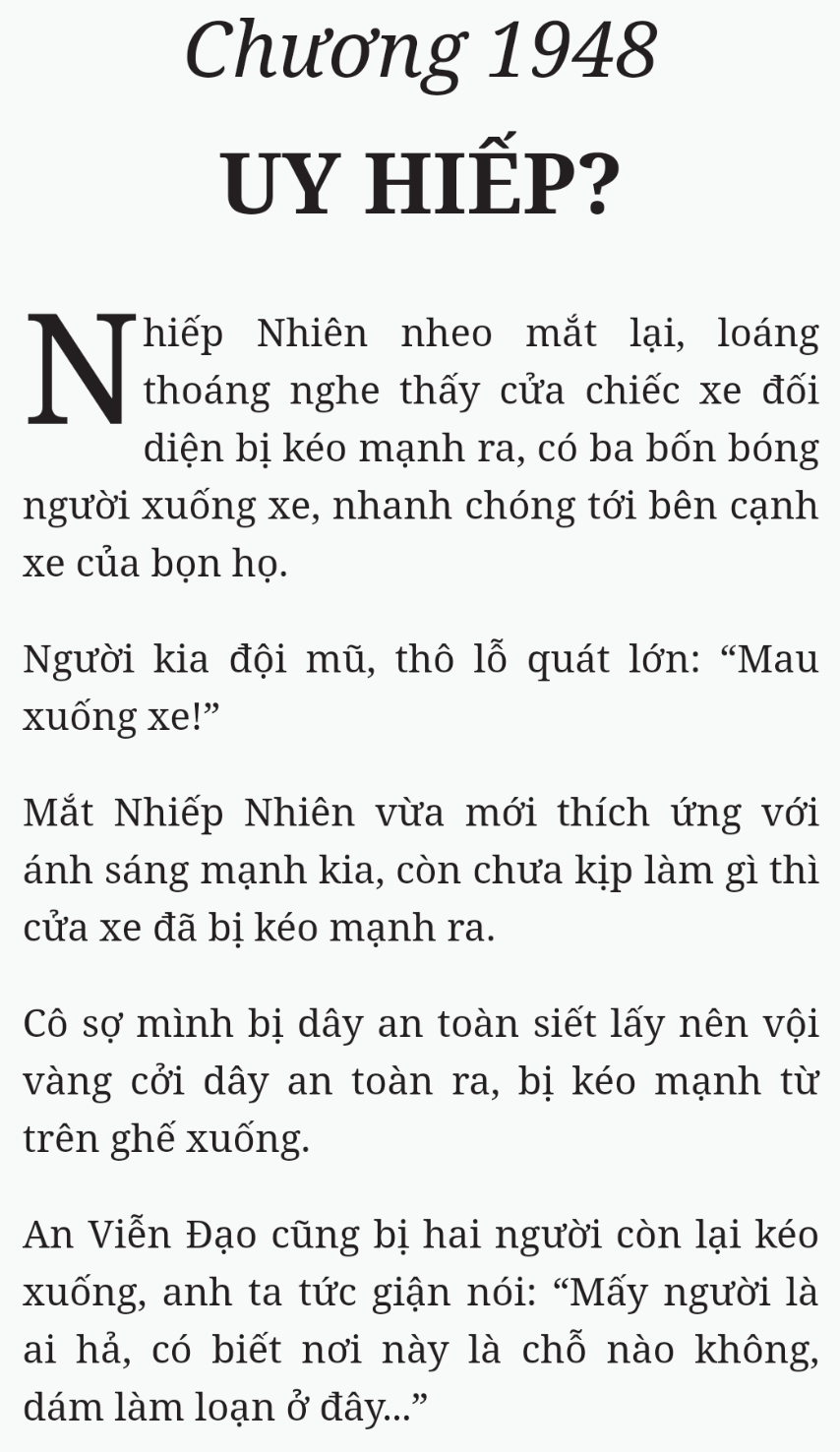 Chương 1948

UY HIẾP?

Nhiếp Nhiên nheo mắt lại, loáng thoáng nghe thấy cửa chiếc xe đối diện bị kéo mạnh ra, có ba bốn bóng người xuống xe, nhanh chóng tới bên cạnh xe của bọn họ.

Người kia đội mũ, thô lỗ quát lớn: “Mau xuống xe!”

Mắt Nhiếp Nhiên vừa mới thích ứng với ánh sáng mạnh kia, còn chưa kịp làm gì thì cửa xe đã bị kéo mạnh ra.

Cô sợ mình bị dây an toàn siết lấy nên vội vàng cởi dây an toàn ra, bị kéo mạnh từ trên ghế xuống.

An Viễn Đạo cũng bị hai người còn lại kéo xuống, anh ta tức giận nói: “Mấy người là ai hả, có biết nơi này là chỗ nào không, dám làm loạn ở đây...”